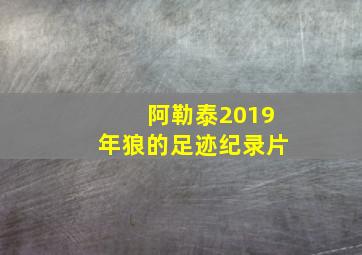 阿勒泰2019年狼的足迹纪录片